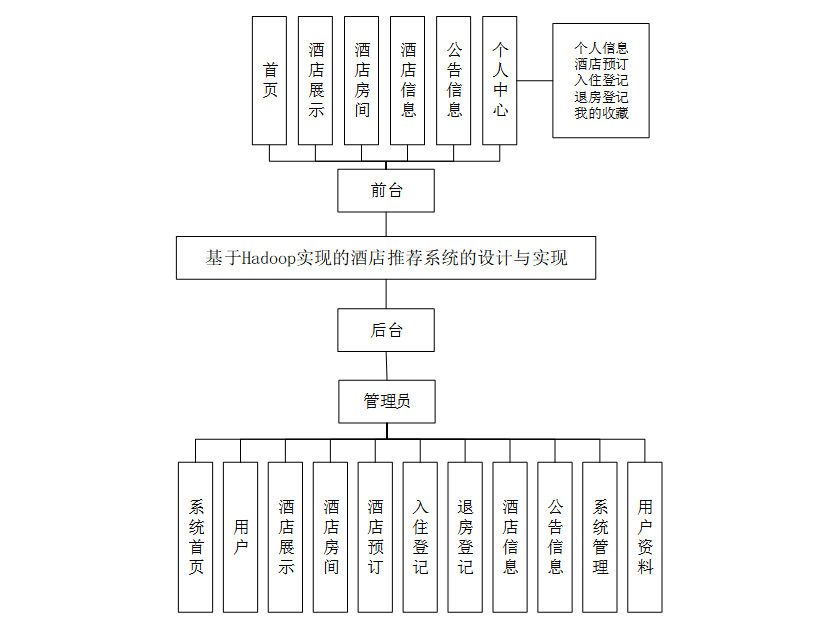 首页

酒店展示

酒店房间

酒店信息

公告信息

个人中心

个人信息
酒店预订
入住登记
退房登记
我的收藏

前台

基于Hadoop实现的酒店推荐系统的设计与实现

后台

管理员

系统首页

用户

酒店展示

酒店房间

酒店预订

入住登记

退房登记

酒店信息

公告信息

系统管理

用户资料